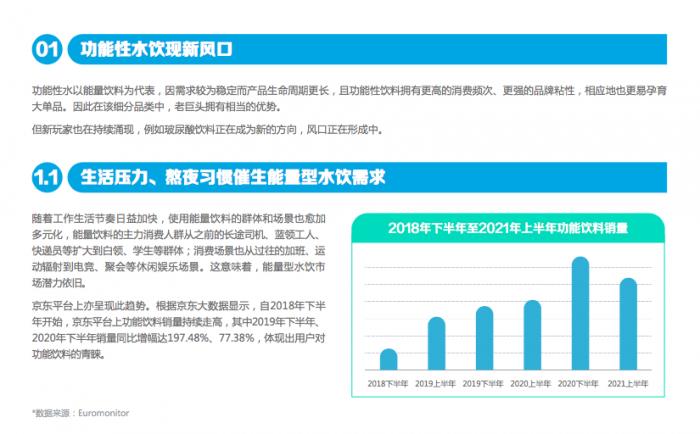 01 功能性水饮现新风口

功能性水以能量饮料为代表，因需求较为稳定而产品生命周期更长，且功能性饮料拥有更高的消费频次、更强的品牌粘性，相应地也更易孕育大单品。因此在该细分品类中，老巨头拥有相当的优势。

但新玩家也在持续涌现，例如玻尿酸饮料正在成为新的方向，风口正在形成中。

1.1 生活压力、熬夜习惯催生能量型水饮需求

随着工作生活节奏日益加快，使用能量饮料的群体和场景也愈加多元化，能量饮料的主力消费人群从之前的长途司机、蓝领工人、快递员等扩大到白领、学生等群体；消费场景也从过往的加班、运动辐射到电竞、聚会等休闲娱乐场景。这意味着，能量型水饮市场潜力依旧。

京东平台上亦呈现此趋势。根据京东大数据显示，自2018年下半年开始，京东平台上功能饮料销量持续走高，其中2019年下半年、2020年下半年销量同比增幅达197.48%、77.38%，体现出用户对功能饮料的青睐。

2018年下半年至2021年上半年功能饮料销量

2018下半年 2019上半年 2019下半年 2020上半年 2020下半年 2021上半年

*数据来源：Euromonitor